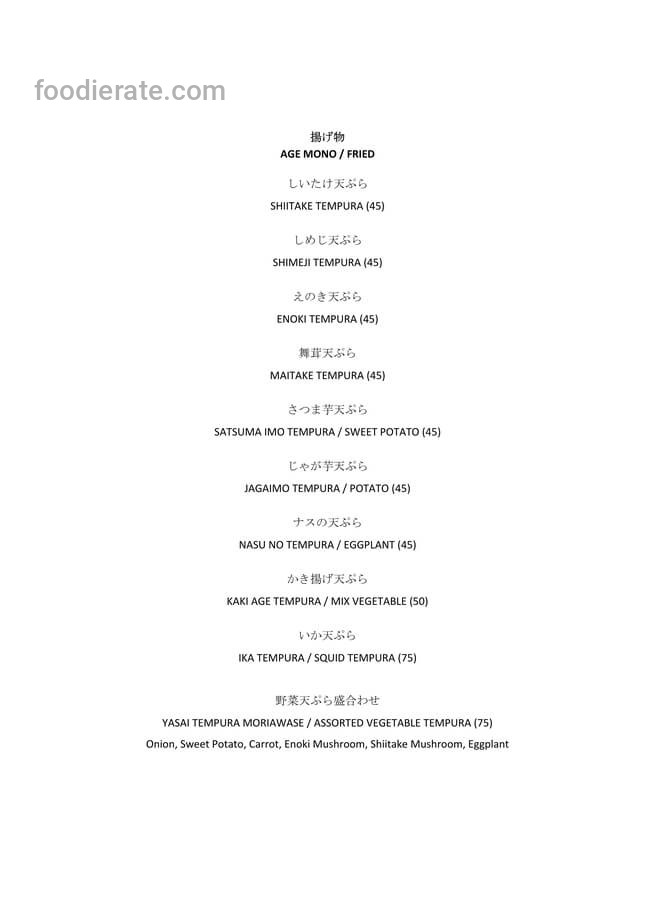 foodierate.com

揚げ物
AGE MONO / FRIED

しいたけ天ぷら
SHIITAKE TEMPURA (45)

しめじ天ぷら
SHIMEJI TEMPURA (45)

えのき天ぷら
ENOKI TEMPURA (45)

舞茸天ぷら
MAITAKE TEMPURA (45)

さつま芋天ぷら
SATSUMA IMO TEMPURA / SWEET POTATO (45)

じゃが芋天ぷら
JAGAIMO TEMPURA / POTATO (45)

ナスの天ぷら
NASU NO TEMPURA / EGGPLANT (45)

かき揚げ天ぷら
KAKI AGE TEMPURA / MIX VEGETABLE (50)

いか天ぷら
IKA TEMPURA / SQUID TEMPURA (75)

野菜天ぷら盛合わせ
YASAI TEMPURA MORIAWASE / ASSORTED VEGETABLE TEMPURA (75)
Onion, Sweet Potato, Carrot, Enoki Mushroom, Shiitake Mushroom, Eggplant